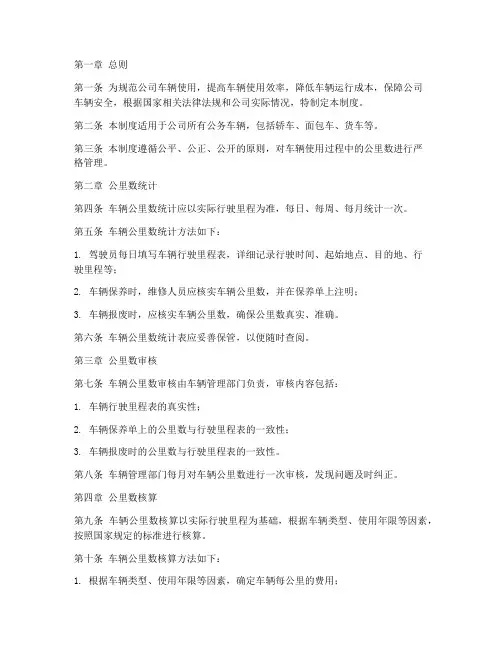 第一章 总则

第一条 为规范公司车辆使用，提高车辆使用效率，降低车辆运行成本，保障公司车辆安全，根据国家相关法律法规和公司实际情况，特制定本制度。

第二条 本制度适用于公司所有公务车辆，包括轿车、面包车、货车等。

第三条 本制度遵循公平、公正、公开的原则，对车辆使用过程中的公里数进行严格管理。

第二章 公里数统计

第四条 车辆公里数统计应以实际行驶里程为准，每日、每周、每月统计一次。

第五条 车辆公里数统计方法如下：

1. 驾驶员每日填写车辆行驶里程表，详细记录行驶时间、起始地点、目的地、行驶里程等；

2. 车辆保养时，维修人员应核实车辆公里数，并在保养单上注明；

3. 车辆报废时，应核实车辆公里数，确保公里数真实、准确。

第六条 车辆公里数统计表应妥善保管，以便随时查阅。

第三章 公里数审核

第七条 车辆公里数审核由车辆管理部门负责，审核内容包括：

1. 车辆行驶里程表的真实性；

2. 车辆保养单上的公里数与行驶里程表的一致性；

3. 车辆报废时的公里数与行驶里程表的一致性。

第八条 车辆管理部门每月对车辆公里数进行一次审核，发现问题及时纠正。

第四章 公里数核算

第九条 车辆公里数核算以实际行驶里程为基础，根据车辆类型、使用年限等因素，按照国家规定的标准进行核算。

第十条 车辆公里数核算方法如下：

1. 根据车辆类型、使用年限等因素，确定车辆每公里的费用；